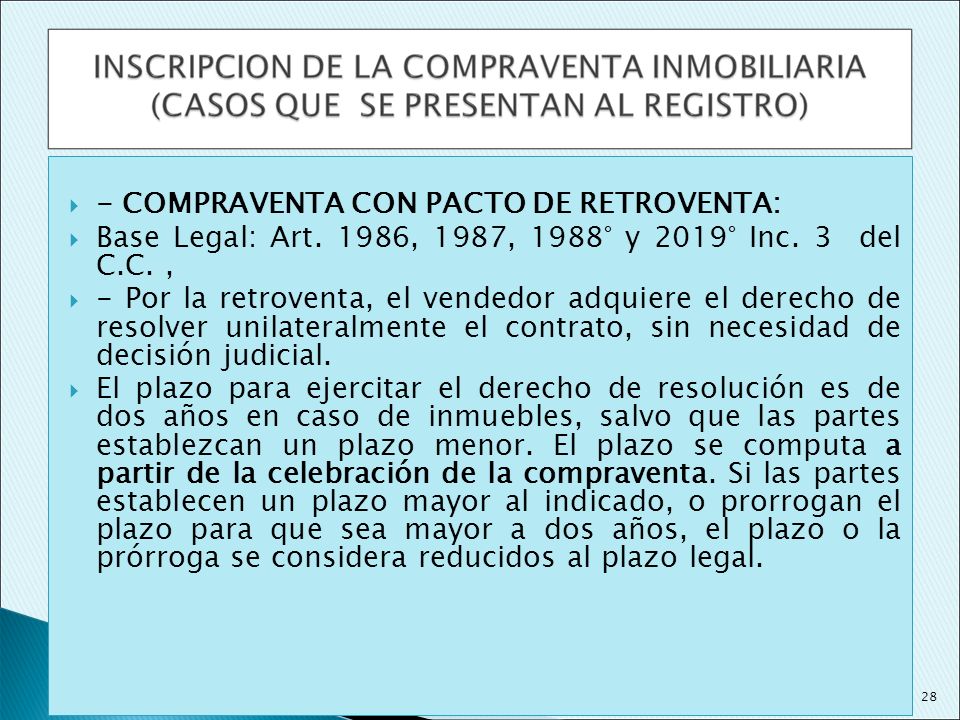 INSCRIPCION DE LA COMPRAVENTA INMOBILIARIA (CASOS QUE SE PRESENTAN AL REGISTRO)

- COMPRAVENTA CON PACTO DE RETROVENTA:

Base Legal: Art. 1986, 1987, 1988° y 2019° Inc. 3 del C.C. ,

- Por la retroventa, el vendedor adquiere el derecho de resolver unilateralmente el contrato, sin necesidad de decisión judicial.

El plazo para ejercitar el derecho de resolución es de dos años en caso de inmuebles, salvo que las partes establezcan un plazo menor. El plazo se computa a partir de la celebración de la compraventa. Si las partes establecen un plazo mayor al indicado, o prorrogan el plazo para que sea mayor a dos años, el plazo o la prórroga se considera reducidos al plazo legal.

28